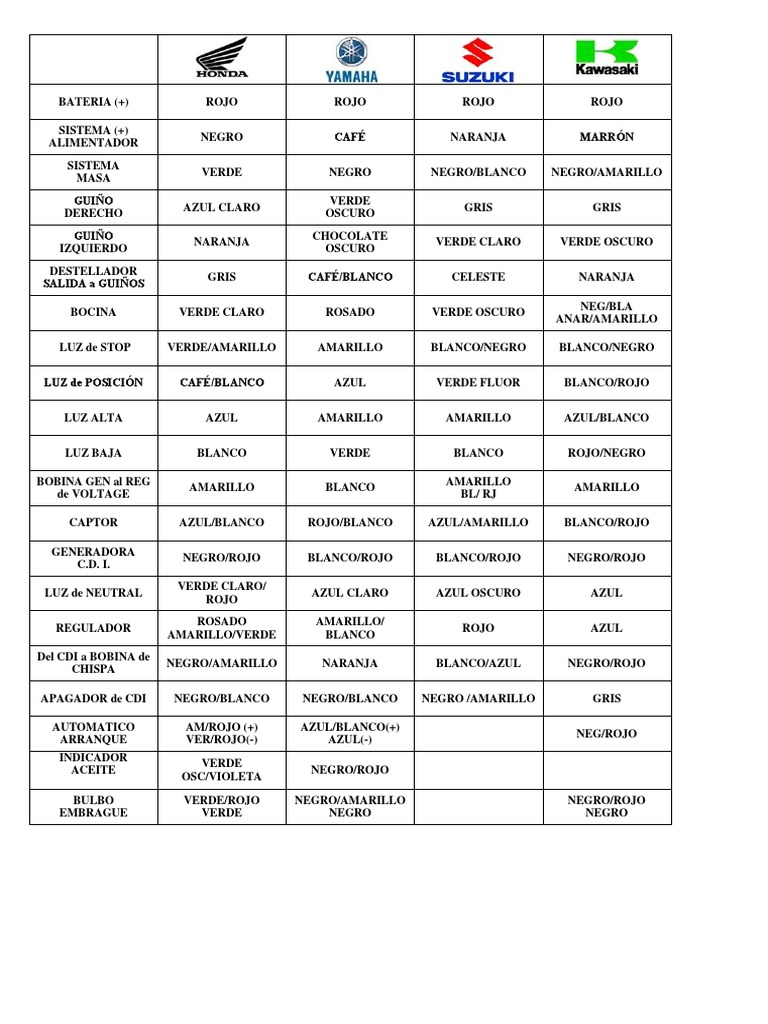 | | HONDA | YAMAHA | SUZUKI | Kawasaki |
|---|---|---|---|---|
| BATERIA (+) | ROJO | ROJO | ROJO | ROJO |
| SISTEMA (+) ALIMENTADOR | NEGRO | CAFÉ | NARANJA | MARRÓN |
| SISTEMA MASA | VERDE | NEGRO | NEGRO/BLANCO | NEGRO/AMARILLO |
| GUIÑO DERECHO | AZUL CLARO | VERDE OSCURO | GRIS | GRIS |
| GUIÑO IZQUIERDO | NARANJA | CHOCOLATE OSCURO | VERDE CLARO | VERDE OSCURO |
| DESTELLADOR SALIDA a GUIÑOS | GRIS | CAFÉ/BLANCO | CELESTE | NARANJA |
| BOCINA | VERDE CLARO | ROSADO | VERDE OSCURO | NEG/BLA ANAR/AMARILLO |
| LUZ de STOP | VERDE/AMARILLO | AMARILLO | BLANCO/NEGRO | BLANCO/NEGRO |
| LUZ de POSICIÓN | CAFÉ/BLANCO | AZUL | VERDE FLUOR | BLANCO/ROJO |
| LUZ ALTA | AZUL | AMARILLO | AMARILLO | AZUL/BLANCO |
| LUZ BAJA | BLANCO | VERDE | BLANCO | ROJO/NEGRO |
| BOBINA GEN al REG de VOLTAGE | AMARILLO | BLANCO | AMARILLO BL/ RJ | AMARILLO |
| CAPTOR | AZUL/BLANCO | ROJO/BLANCO | AZUL/AMARILLO | BLANCO/ROJO |
| GENERADORA C.D. I. | NEGRO/ROJO | BLANCO/ROJO | BLANCO/ROJO | NEGRO/ROJO |
| LUZ de NEUTRAL | VERDE CLARO/ ROJO | AZUL CLARO | AZUL OSCURO | AZUL |
| REGULADOR | ROSADO AMARILLO/VERDE | AMARILLO/ BLANCO | ROJO | AZUL |
| Del CDI a BOBINA de CHISPA | NEGRO/AMARILLO | NARANJA | BLANCO/AZUL | NEGRO/ROJO |
| APAGADOR de CDI | NEGRO/BLANCO | NEGRO/BLANCO | NEGRO /AMARILLO | GRIS |
| AUTOMATICO ARRANQUE | AM/ROJO (+) VER/ROJO(-) | AZUL/BLANCO(+) AZUL(-) | | NEG/ROJO |
| INDICADOR ACEITE | VERDE OSC/VIOLETA | NEGRO/ROJO | | |
| BULBO EMBRAGUE | VERDE/ROJO VERDE | NEGRO/AMARILLO NEGRO | | NEGRO/ROJO NEGRO |